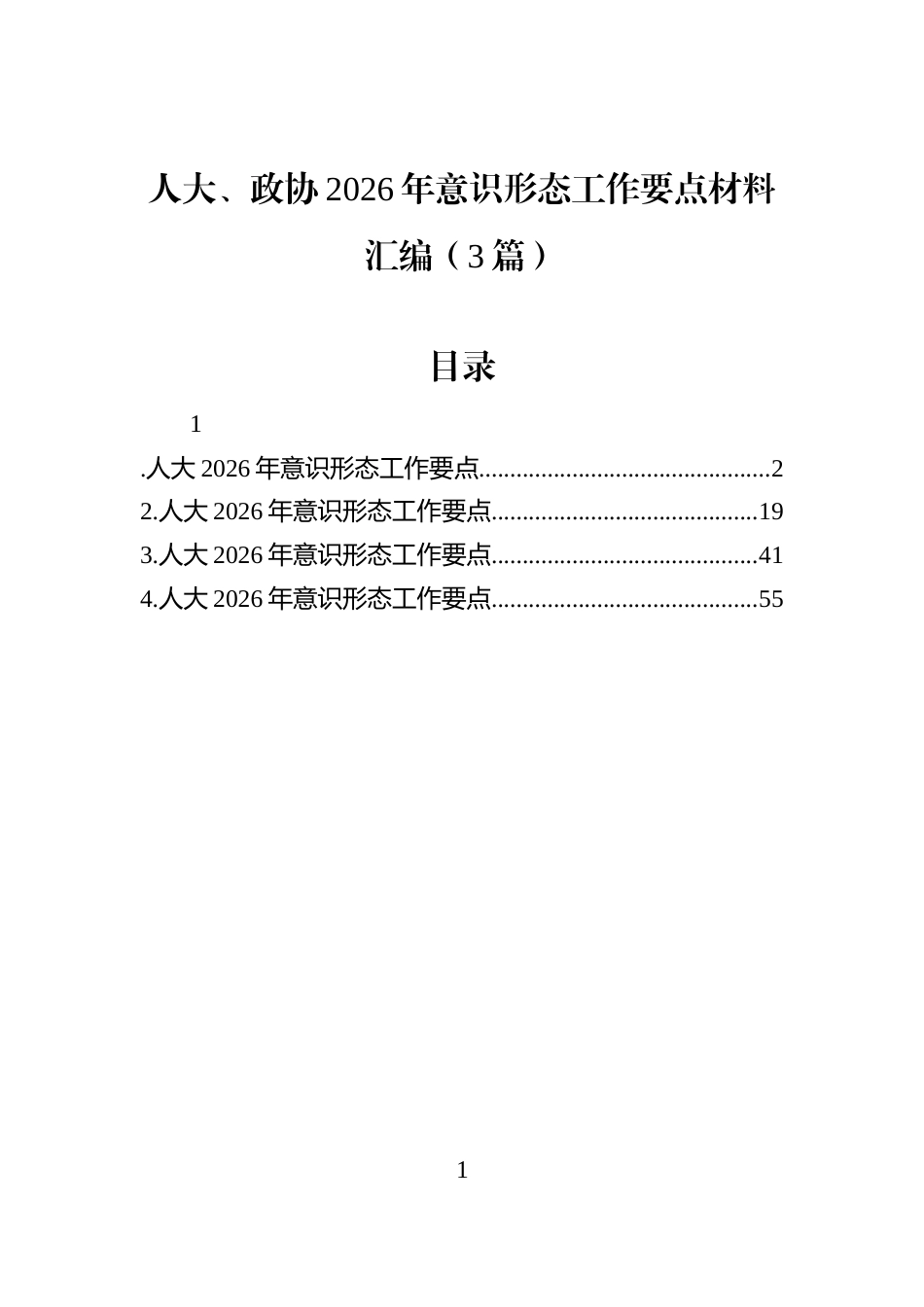 人大、政协 2026 年意识形态工作要点材料汇编（3 篇）

目录

1

.人大 2026 年意识形态工作要点..............................................2
2.人大 2026 年意识形态工作要点..........................................19
3.人大 2026 年意识形态工作要点..........................................41
4.人大 2026 年意识形态工作要点..........................................55

1